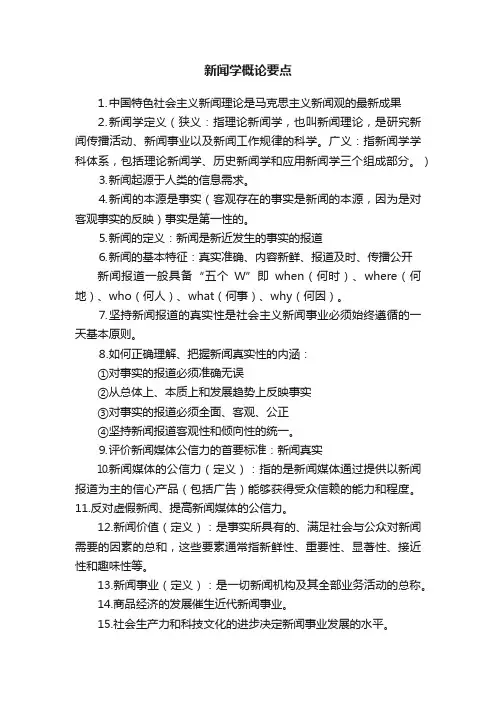 新闻学概论要点

1.中国特色社会主义新闻理论是马克思主义新闻观的最新成果

2.新闻学定义（狭义：指理论新闻学，也叫新闻理论，是研究新闻传播活动、新闻事业以及新闻工作规律的科学。广义：指新闻学学科体系，包括理论新闻学、历史新闻学和应用新闻学三个组成部分。）

3.新闻起源于人类的信息需求。

4.新闻的本源是事实（客观存在的事实是新闻的本源，因为是对客观事实的反映）事实是第一性的。

5.新闻的定义：新闻是新近发生的事实的报道

6.新闻的基本特征：真实准确、内容新鲜、报道及时、传播公开

新闻报道一般具备“五个 W”即 when（何时）、where（何地）、who（何人）、what（何事）、why（何因）。

7.坚持新闻报道的真实性是社会主义新闻事业必须始终遵循的一天基本原则。

8.如何正确理解、把握新闻真实性的内涵：

①对事实的报道必须准确无误

②从总体上、本质上和发展趋势上反映事实

③对事实的报道必须全面、客观、公正

④坚持新闻报道客观性和倾向性的统一。

9.评价新闻媒体公信力的首要标准：新闻真实

10.新闻媒体的公信力（定义）：指的是新闻媒体通过提供以新闻报道为主的信心产品（包括广告）能够获得受众信赖的能力和程度。

11.反对虚假新闻、提高新闻媒体的公信力。

12.新闻价值（定义）：是事实所具有的、满足社会与公众对新闻需要的因素的总和，这些要素通常指新鲜性、重要性、显著性、接近性和趣味性等。

13.新闻事业（定义）：是一切新闻机构及其全部业务活动的总称。

14.商品经济的发展催生近代新闻事业。

15.社会生产力和科技文化的进步决定新闻事业发展的水平。